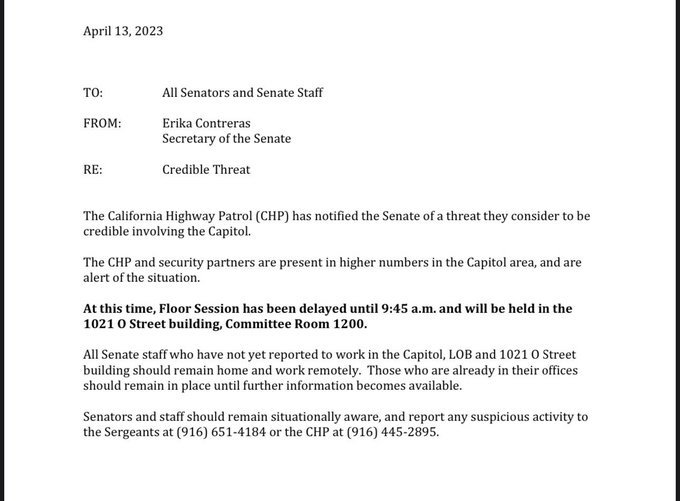 April 13, 2023

TO: All Senators and Senate Staff

FROM: Erika Contreras
Secretary of the Senate

RE: Credible Threat

The California Highway Patrol (CHP) has notified the Senate of a threat they consider to be credible involving the Capitol.

The CHP and security partners are present in higher numbers in the Capitol area, and are alert of the situation.

At this time, Floor Session has been delayed until 9:45 a.m. and will be held in the 1021 O Street building, Committee Room 1200.

All Senate staff who have not yet reported to work in the Capitol, LOB and 1021 O Street building should remain home and work remotely. Those who are already in their offices should remain in place until further information becomes available.

Senators and staff should remain situationally aware, and report any suspicious activity to the Sergeants at (916) 651-4184 or the CHP at (916) 445-2895.